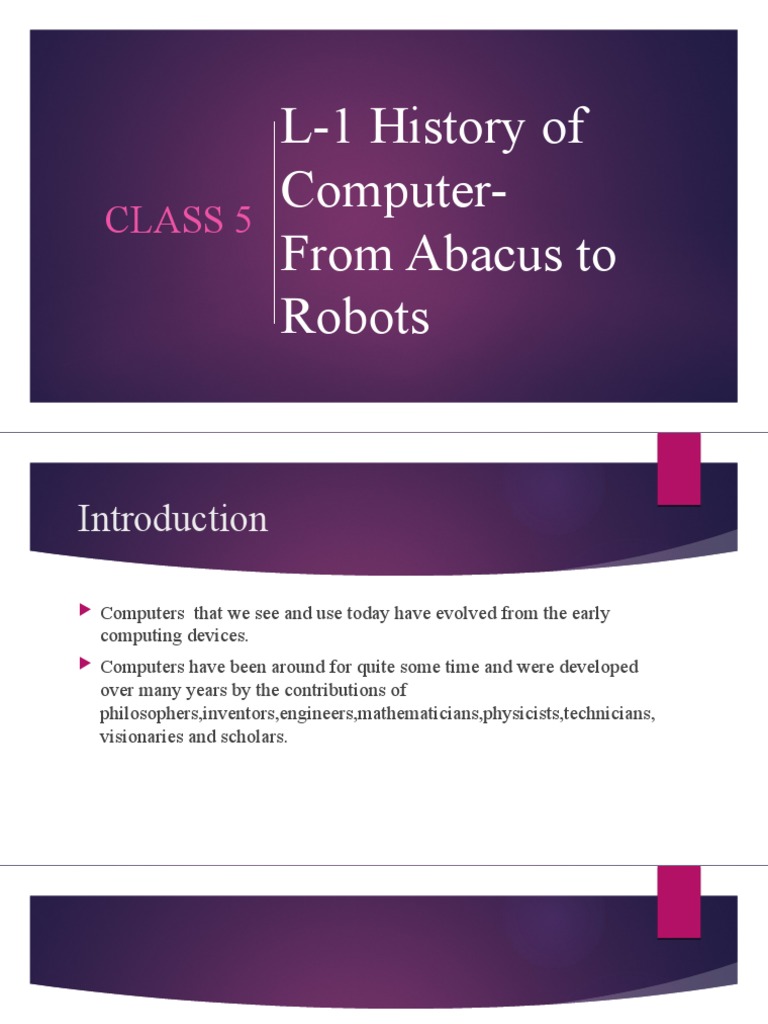 CLASS 5

L-1 History of Computer- From Abacus to Robots

Introduction

Computers that we see and use today have evolved from the early computing devices.

Computers have been around for quite some time and were developed over many years by the contributions of philosophers,inventors,engineers,mathematicians,physicists,technicians, visionaries and scholars.